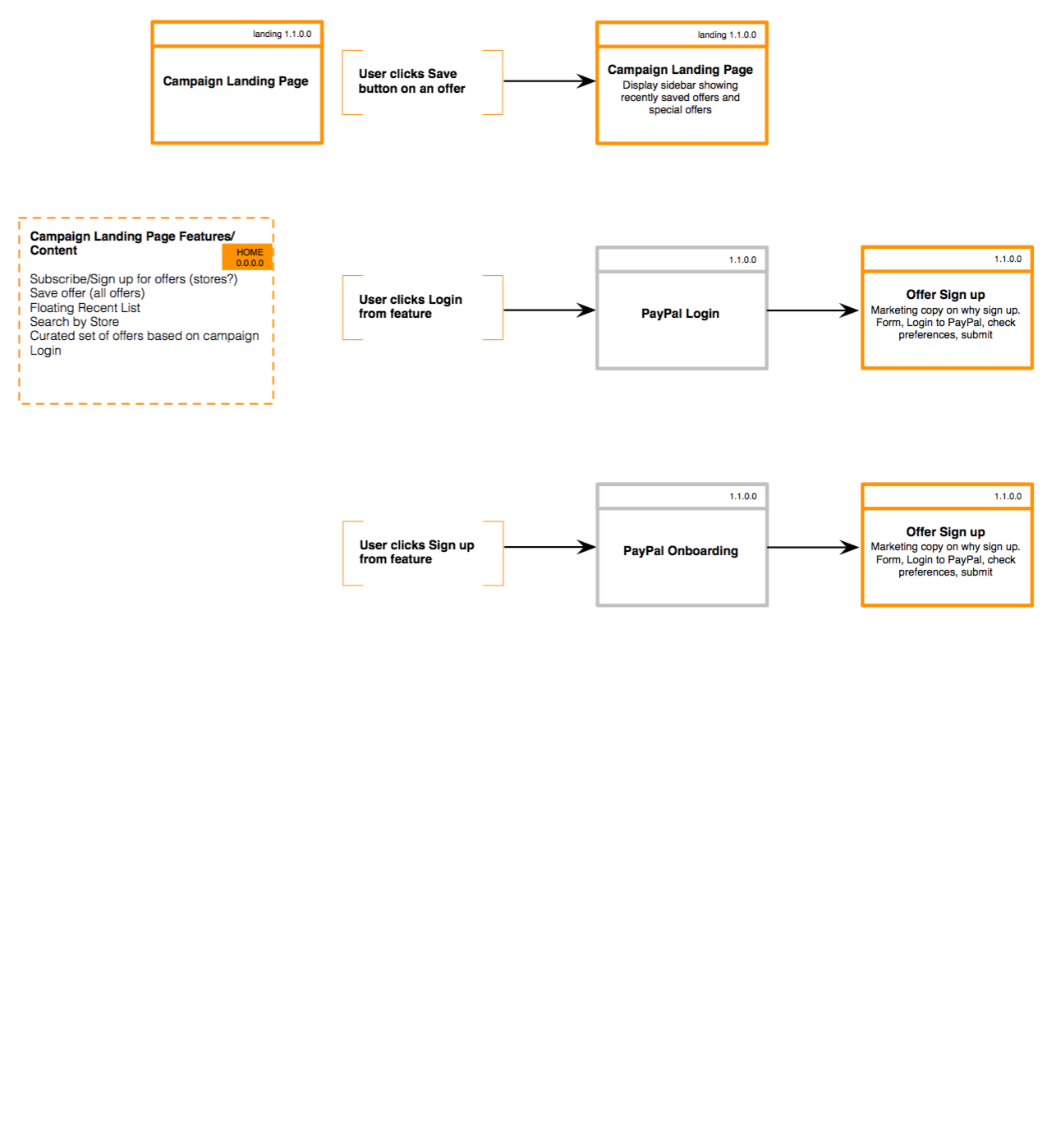 landing 1.1.0.0

Campaign Landing Page

User clicks Save button on an offer

landing 1.1.0.0

Campaign Landing Page
Display sidebar showing recently saved offers and special offers

Campaign Landing Page Features/ Content

HOME
0.0.0.0

Subscribe/Sign up for offers (stores?)
Save offer (all offers)
Floating Recent List
Search by Store
Curated set of offers based on campaign
Login

User clicks Login from feature

1.1.0.0

PayPal Login

1.1.0.0

Offer Sign up
Marketing copy on why sign up. Form, Login to PayPal, check preferences, submit

User clicks Sign up from feature

1.1.0.0

PayPal Onboarding

1.1.0.0

Offer Sign up
Marketing copy on why sign up. Form, Login to PayPal, check preferences, submit